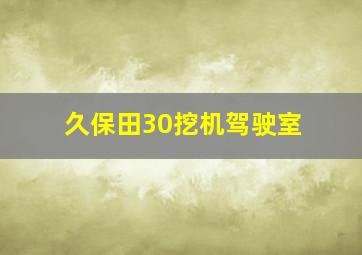 久保田30挖机驾驶室